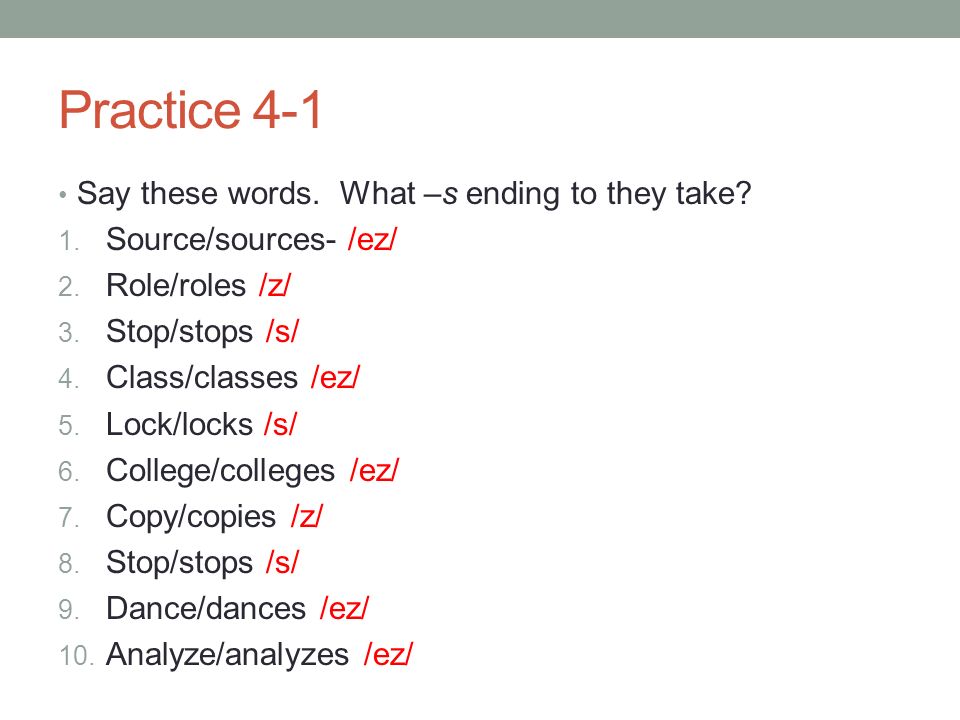 Practice 4-1

• Say these words. What –s ending to they take?
1. Source/sources- /ez/
2. Role/roles /z/
3. Stop/stops /s/
4. Class/classes /ez/
5. Lock/locks /s/
6. College/colleges /ez/
7. Copy/copies /z/
8. Stop/stops /s/
9. Dance/dances /ez/
10. Analyze/analyzes /ez/